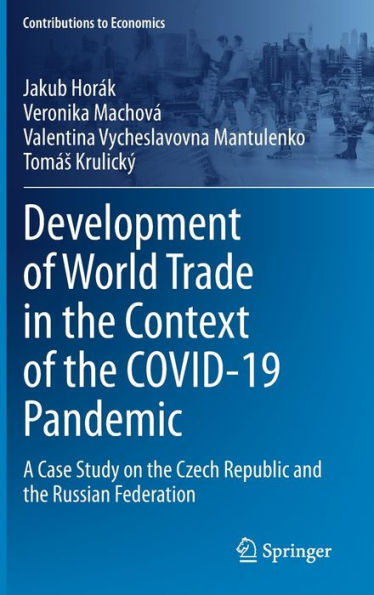 Contributions to Economics

Jakub Horák
Veronika Machová
Valentina Vycheslavovna Mantulenko
Tomáš Krulický

Development of World Trade in the Context of the COVID-19 Pandemic

A Case Study on the Czech Republic and the Russian Federation

Springer